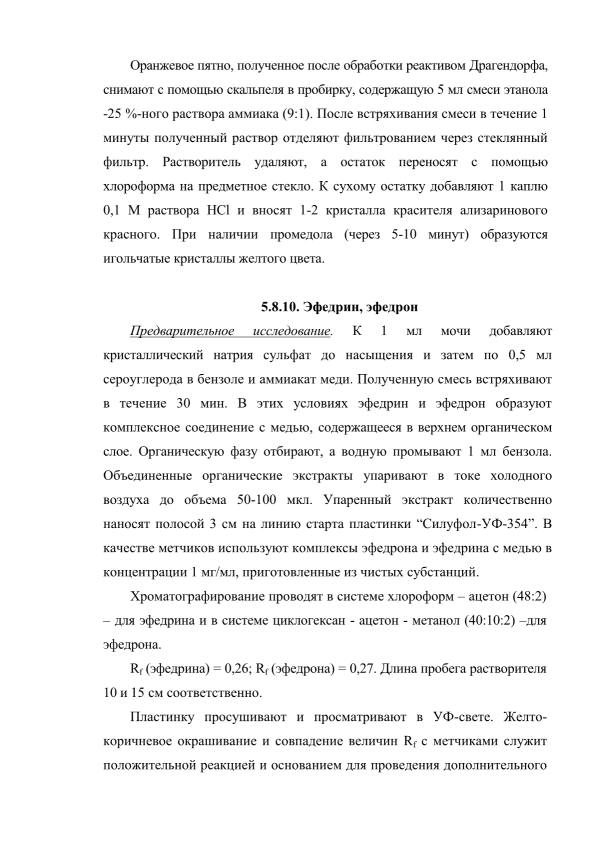 Оранжевое пятно, полученное после обработки реактивом Драгендорфа, снимают с помощью скальпеля в пробирку, содержащую 5 мл смеси этанола -25 %-ного раствора аммиака (9:1). После встряхивания смеси в течение 1 минуты полученный раствор отделяют фильтрованием через стеклянный фильтр. Растворитель удаляют, а остаток переносят с помощью хлороформа на предметное стекло. К сухому остатку добавляют 1 каплю 0,1 М раствора HCl и вносят 1-2 кристалла красителя ализаринового красного. При наличии промедола (через 5-10 минут) образуются игольчатые кристаллы желтого цвета.

5.8.10. Эфедрин, эфедрон

Предварительное исследование. К 1 мл мочи добавляют кристаллический натрия сульфат до насыщения и затем по 0,5 мл сероуглерода в бензоле и аммиакат меди. Полученную смесь встряхивают в течение 30 мин. В этих условиях эфедрин и эфедрон образуют комплексное соединение с медью, содержащееся в верхнем органическом слое. Органическую фазу отбирают, а водную промывают 1 мл бензола. Объединенные органические экстракты упаривают в токе холодного воздуха до объема 50-100 мкл. Упаренный экстракт количественно наносят полосой 3 см на линию старта пластинки “Силуфол-УФ-354”. В качестве метчиков используют комплексы эфедрона и эфедрина с медью в концентрации 1 мг/мл, приготовленные из чистых субстанций.

Хроматографирование проводят в системе хлороформ – ацетон (48:2) – для эфедрина и в системе циклогексан - ацетон - метанол (40:10:2) –для эфедрона.

$R_f$ (эфедрина) = 0,26; $R_f$ (эфедрона) = 0,27. Длина пробега растворителя 10 и 15 см соответственно.

Пластинку просушивают и просматривают в УФ-свете. Желто-коричневое окрашивание и совпадение величин $R_f$ с метчиками служит положительной реакцией и основанием для проведения дополнительного